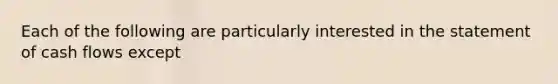 Each of the following are particularly interested in the statement of cash flows except